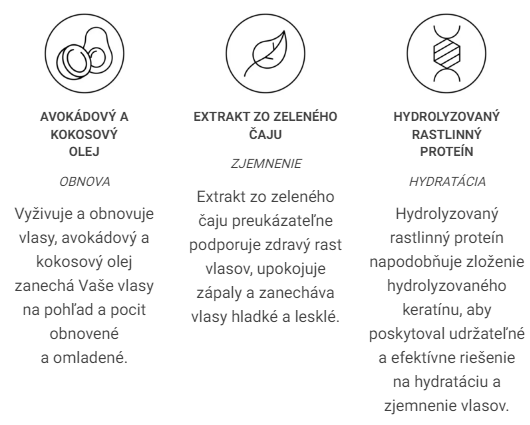 AVOKÁDOVÝ A KOKOSOVÝ OLEJ

OBNOVA

Vyživuje a obnovuje vlasy, avokádový a kokosový olej zanechá Vaše vlasy na pohľad a pocit obnovené a omladené.

EXTRAKT ZO ZELENÉHO ČAJU

ZJEMNENIE

Extrakt zo zeleného čaju preukázateľne podporuje zdravý rast vlasov, upokojuje zápaly a zanecháva vlasy hladké a lesklé.

HYDROLYZOVANÝ RASTLINNÝ PROTEÍN

HYDRATÁCIA

Hydrolyzovaný rastlinný proteín napodobňuje zloženie hydrolyzovaného keratínu, aby poskytoval udržateľné a efektívne riešenie na hydratáciu a zjemnenie vlasov.